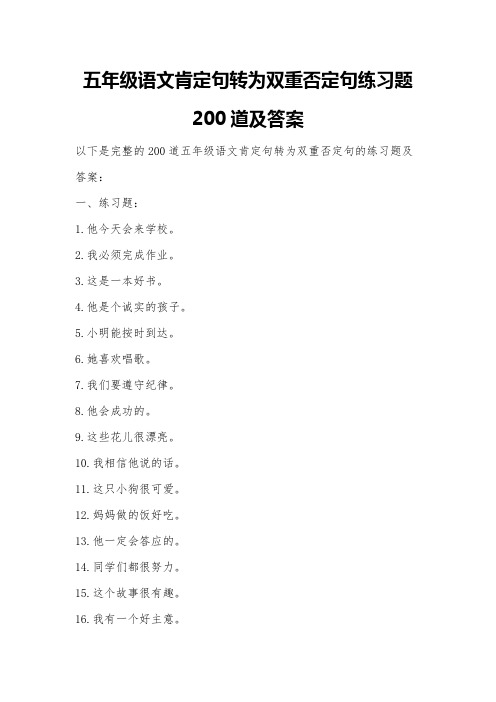 五年级语文肯定句转为双重否定句练习题

200 道及答案

以下是完整的 200 道五年级语文肯定句转为双重否定句的练习题及答案：

一、练习题：

1. 他今天会来学校。

2. 我必须完成作业。

3. 这是一本好书。

4. 他是个诚实的孩子。

5. 小明能按时到达。

6. 她喜欢唱歌。

7. 我们要遵守纪律。

8. 他会成功的。

9. 这些花儿很漂亮。

10. 我相信他说的话。

11. 这只小狗很可爱。

12. 妈妈做的饭好吃。

13. 他一定会答应的。

14. 同学们都很努力。

15. 这个故事很有趣。

16. 我有一个好主意。